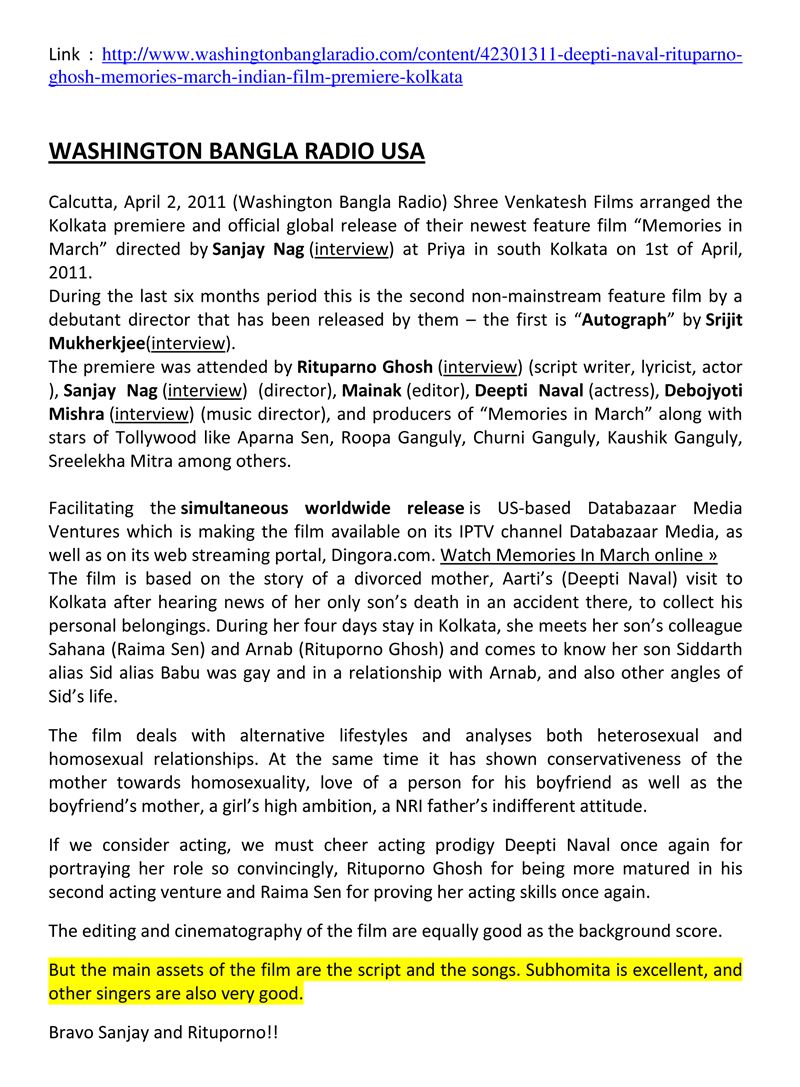 Link : http://www.washingtonbanglaradio.com/content/42301311-deepti-naval-rituparno-ghosh-memories-march-indian-film-premiere-kolkata

WASHINGTON BANGLA RADIO USA

Calcutta, April 2, 2011 (Washington Bangla Radio) Shree Venkatesh Films arranged the Kolkata premiere and official global release of their newest feature film “Memories in March” directed by Sanjay Nag (interview) at Priya in south Kolkata on 1st of April, 2011.
During the last six months period this is the second non-mainstream feature film by a debutant director that has been released by them – the first is “Autograph” by Srijit Mukherkjee(interview).
The premiere was attended by Rituparno Ghosh (interview) (script writer, lyricist, actor ), Sanjay Nag (interview) (director), Mainak (editor), Deepti Naval (actress), Debojyoti Mishra (interview) (music director), and producers of “Memories in March” along with stars of Tollywood like Aparna Sen, Roopa Ganguly, Churni Ganguly, Kaushik Ganguly, Sreelekha Mitra among others.

Facilitating the simultaneous worldwide release is US-based Databazaar Media Ventures which is making the film available on its IPTV channel Databazaar Media, as well as on its web streaming portal, Dingora.com. Watch Memories In March online »
The film is based on the story of a divorced mother, Aarti’s (Deepti Naval) visit to Kolkata after hearing news of her only son’s death in an accident there, to collect his personal belongings. During her four days stay in Kolkata, she meets her son’s colleague Sahana (Raima Sen) and Arnab (Rituporno Ghosh) and comes to know her son Siddarth alias Sid alias Babu was gay and in a relationship with Arnab, and also other angles of Sid’s life.

The film deals with alternative lifestyles and analyses both heterosexual and homosexual relationships. At the same time it has shown conservativeness of the mother towards homosexuality, love of a person for his boyfriend as well as the boyfriend’s mother, a girl’s high ambition, a NRI father’s indifferent attitude.

If we consider acting, we must cheer acting prodigy Deepti Naval once again for portraying her role so convincingly, Rituporno Ghosh for being more matured in his second acting venture and Raima Sen for proving her acting skills once again.

The editing and cinematography of the film are equally good as the background score.

But the main assets of the film are the script and the songs. Subhomita is excellent, and other singers are also very good.

Bravo Sanjay and Rituporno!!